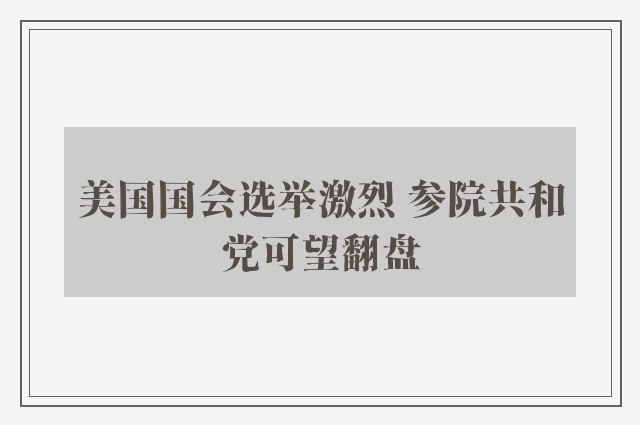 美国国会选举激烈 参院共和党可望翻盘